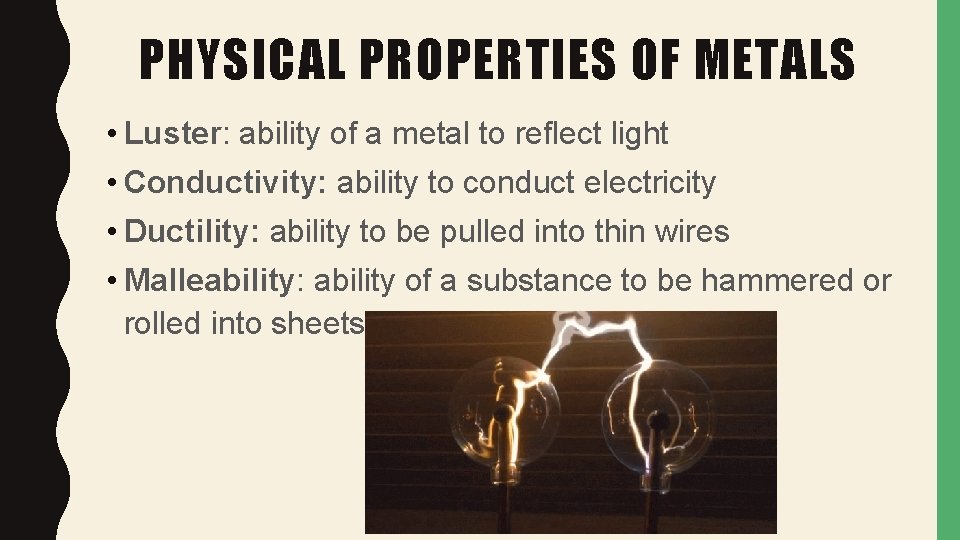 PHYSICAL PROPERTIES OF METALS

• Luster: ability of a metal to reflect light
• Conductivity: ability to conduct electricity
• Ductility: ability to be pulled into thin wires
• Malleability: ability of a substance to be hammered or rolled into sheets